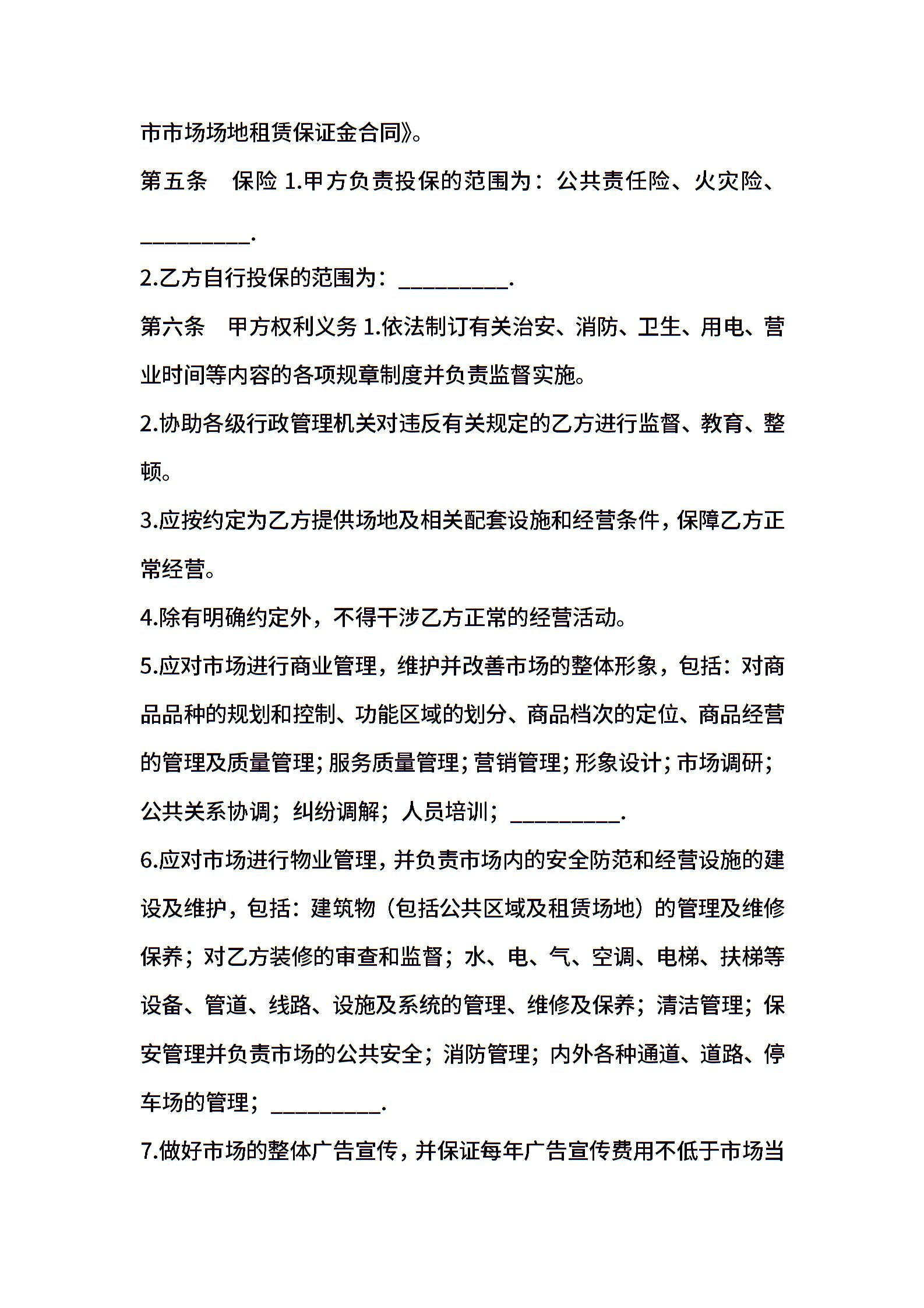 市市场场地租赁保证金合同》。

第五条　保险 1.甲方负责投保的范围为：公共责任险、火灾险、__________.

2.乙方自行投保的范围为：__________.

第六条　甲方权利义务 1.依法制订有关治安、消防、卫生、用电、营业时间等内容的各项规章制度并负责监督实施。

2.协助各级行政管理机关对违反有关规定的乙方进行监督、教育、整顿。

3.应按约定为乙方提供场地及相关配套设施和经营条件，保障乙方正常经营。

4.除有明确约定外，不得干涉乙方正常的经营活动。

5.应对市场进行商业管理，维护并改善市场的整体形象，包括：对商品品种的规划和控制、功能区域的划分、商品档次的定位、商品经营的管理及质量管理；服务质量管理；营销管理；形象设计；市场调研；公共关系协调；纠纷调解；人员培训；__________.

6.应对市场进行物业管理，并负责市场内的安全防范和经营设施的建设及维护，包括：建筑物（包括公共区域及租赁场地）的管理及维修保养；对乙方装修的审查和监督；水、电、气、空调、电梯、扶梯等设备、管道、线路、设施及系统的管理、维修及保养；清洁管理；保安管理并负责市场的公共安全；消防管理；内外各种通道、道路、停车场的管理；__________.

7.做好市场的整体广告宣传，并保证每年广告宣传费用不低于市场当